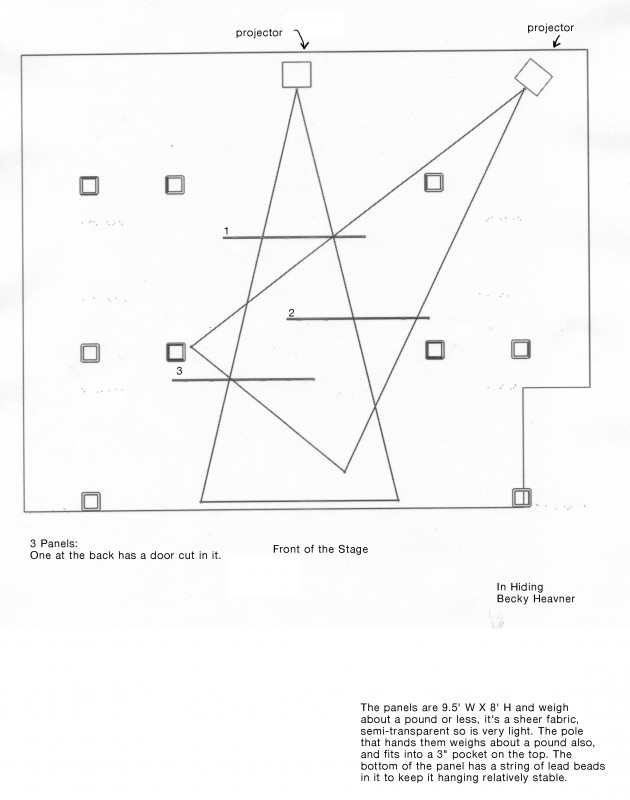 projector

projector

1

2

3

3 Panels:
One at the back has a door cut in it.

Front of the Stage

In Hiding
Becky Heavner

The panels are 9.5' W X 8' H and weigh about a pound or less, it's a sheer fabric, semi-transparent so is very light. The pole that hands them weighs about a pound also, and fits into a 3" pocket on the top. The bottom of the panel has a string of lead beads in it to keep it hanging relatively stable.